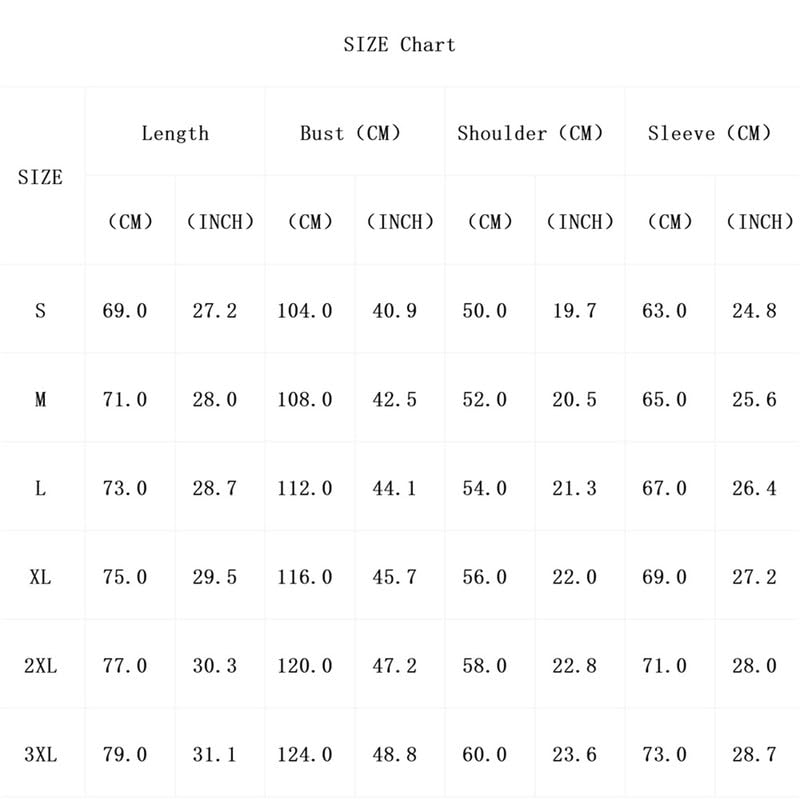 SIZE Chart

| SIZE | Length | | Bust (CM) | | Shoulder (CM) | | Sleeve (CM) | |
|---|---|---|---|---|---|---|---|---|
| | (CM) | (INCH) | (CM) | (INCH) | (CM) | (INCH) | (CM) | (INCH) |
| S | 69.0 | 27.2 | 104.0 | 40.9 | 50.0 | 19.7 | 63.0 | 24.8 |
| M | 71.0 | 28.0 | 108.0 | 42.5 | 52.0 | 20.5 | 65.0 | 25.6 |
| L | 73.0 | 28.7 | 112.0 | 44.1 | 54.0 | 21.3 | 67.0 | 26.4 |
| XL | 75.0 | 29.5 | 116.0 | 45.7 | 56.0 | 22.0 | 69.0 | 27.2 |
| 2XL | 77.0 | 30.3 | 120.0 | 47.2 | 58.0 | 22.8 | 71.0 | 28.0 |
| 3XL | 79.0 | 31.1 | 124.0 | 48.8 | 60.0 | 23.6 | 73.0 | 28.7 |